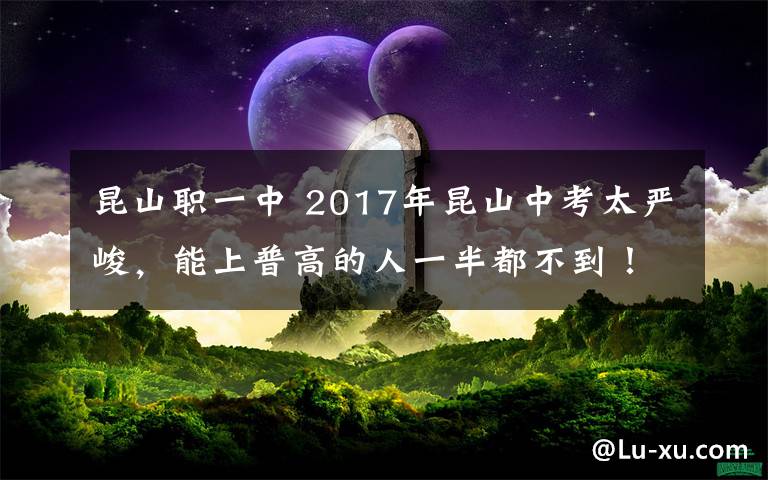 昆山职一中 2017年昆山中考太严峻，能上普高的人一半都不到！

@Lu-xu.com